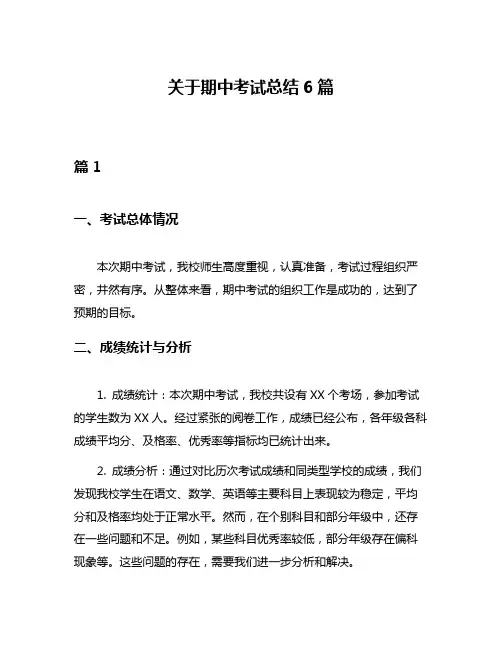 关于期中考试总结 6 篇

篇 1

一、考试总体情况

本次期中考试，我校师生高度重视，认真准备，考试过程组织严密，井然有序。从整体来看，期中考试的组织工作是成功的，达到了预期的目标。

二、成绩统计与分析

1. 成绩统计：本次期中考试，我校共设有 XX 个考场，参加考试的学生数为 XX 人。经过紧张的阅卷工作，成绩已经公布，各年级各科成绩平均分、及格率、优秀率等指标均已统计出来。

2. 成绩分析：通过对比历次考试成绩和同类型学校的成绩，我们发现我校学生在语文、数学、英语等主要科目上表现较为稳定，平均分和及格率均处于正常水平。然而，在个别科目和部分年级中，还存在一些问题和不足。例如，某些科目优秀率较低，部分年级存在偏科现象等。这些问题的存在，需要我们进一步分析和解决。